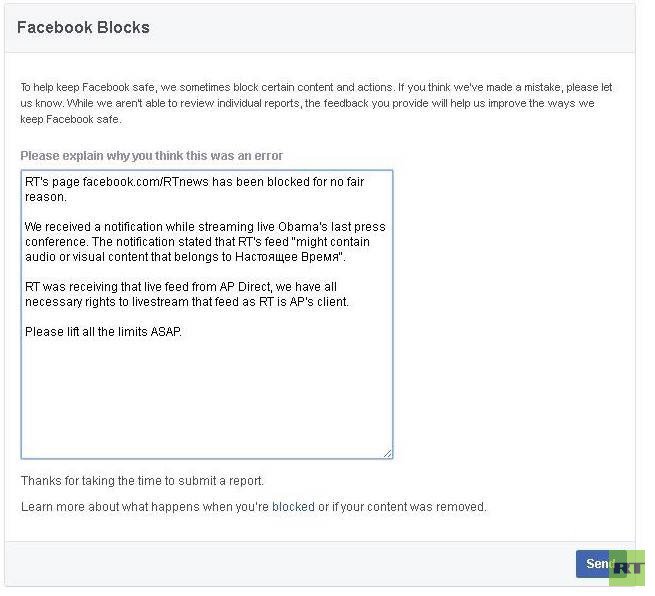 Facebook Blocks

To help keep Facebook safe, we sometimes block certain content and actions. If you think we've made a mistake, please let us know. While we aren't able to review individual reports, the feedback you provide will help us improve the ways we keep Facebook safe.

Please explain why you think this was an error

RT's page facebook.com/RTnews has been blocked for no fair reason.

We received a notification while streaming live Obama's last press conference. The notification stated that RT's feed "might contain audio or visual content that belongs to Настоящее Время".

RT was receiving that live feed from AP Direct, we have all necessary rights to livestream that feed as RT is AP's client.

Please lift all the limits ASAP.

Thanks for taking the time to submit a report.

Learn more about what happens when you're blocked or if your content was removed.

Send

RT